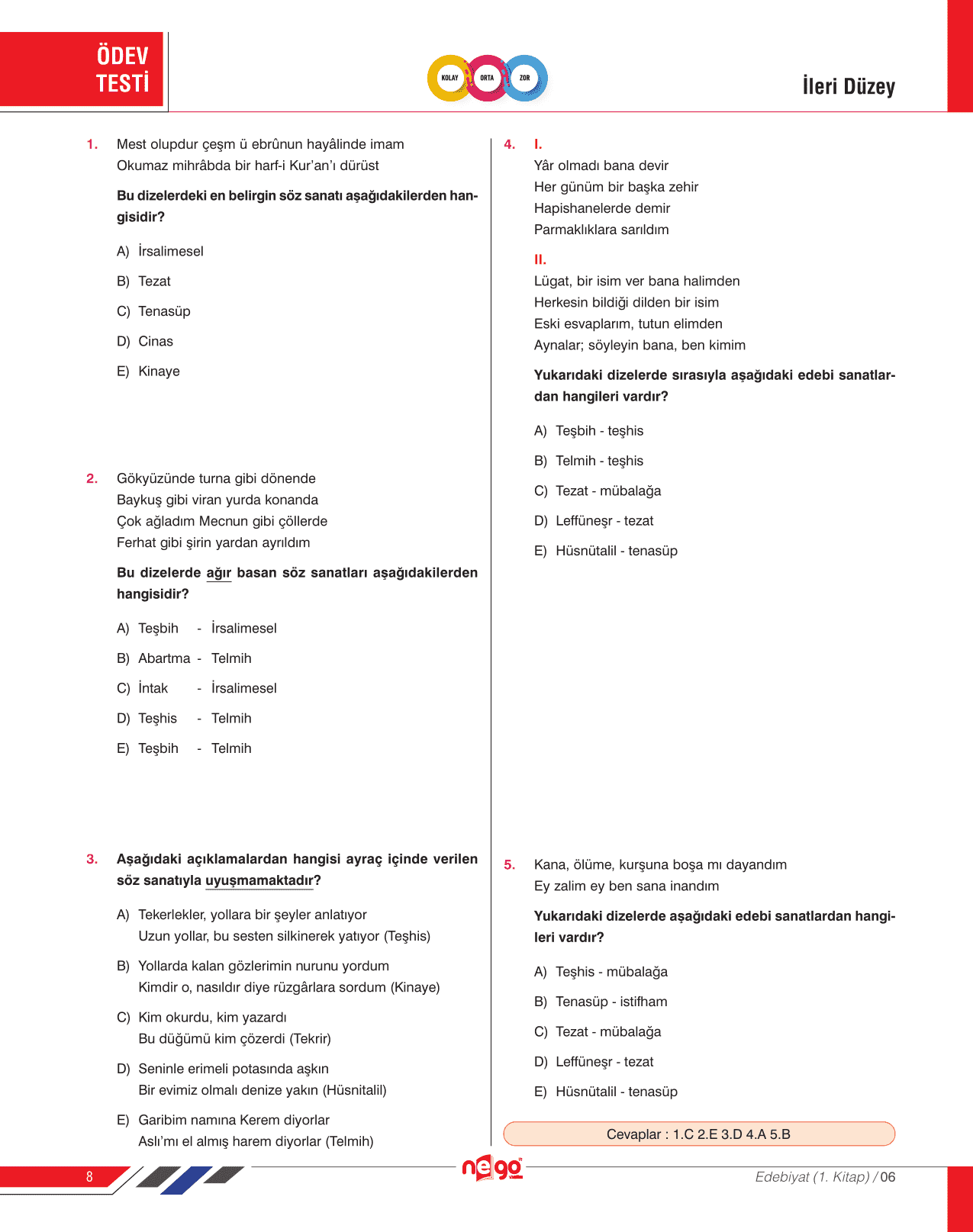 ÖDEV TESTİ

KOLAY ORTA ZOR

İleri Düzey

1. Mest olupdur çeşm ü ebrûnun hayâlinde imam
Okumaz mihrâbda bir harf-i Kur'an'ı dürüst

Bu dizelerdeki en belirgin söz sanatı aşağıdakilerden hangisidir?

A) İrsalimesel

B) Tezat

C) Tenasüp

D) Cinas

E) Kinaye

2. Gökyüzünde turna gibi dönende
Baykuş gibi viran yurda konanda
Çok ağladım Mecnun gibi çöllerde
Ferhat gibi şirin yardan ayrıldım

Bu dizelerde ağır basan söz sanatları aşağıdakilerden hangisidir?

A) Teşbih - İrsalimesel

B) Abartma - Telmih

C) İntak - İrsalimesel

D) Teşhis - Telmih

E) Teşbih - Telmih

3. Aşağıdaki açıklamalardan hangisi ayraç içinde verilen söz sanatıyla uyuşmamaktadır?

A) Tekerlekler, yollara bir şeyler anlatıyor
Uzun yollar, bu sesten silkinerek yatıyor (Teşhis)

B) Yollarda kalan gözlerimin nurunu yordum
Kimdir o, nasıldır diye rüzgârlara sordum (Kinaye)

C) Kim okurdu, kim yazardı
Bu düğümü kim çözerdi (Tekrir)

D) Seninle erimeli potasında aşkın
Bir evimiz olmalı denize yakın (Hüsnitalil)

E) Garibim namına Kerem diyorlar
Aslı'mı el almış harem diyorlar (Telmih)

4. I.
Yâr olmadı bana devir
Her günüm bir başka zehir
Hapishanelerde demir
Parmaklıklara sarıldım

II.
Lügat, bir isim ver bana halimden
Herkesin bildiği dilden bir isim
Eski esvaplarım, tutun elimden
Aynalar; söyleyin bana, ben kimim

Yukarıdaki dizelerde sırasıyla aşağıdaki edebi sanatlardan hangileri vardır?

A) Teşbih - teşhis

B) Telmih - teşhis

C) Tezat - mübalağa

D) Leffüneşr - tezat

E) Hüsnütalil - tenasüp

5. Kana, ölüme, kurşuna boşa mı dayandım
Ey zalim ey ben sana inandım

Yukarıdaki dizelerde aşağıdaki edebi sanatlardan hangileri vardır?

A) Teşhis - mübalağa

B) Tenasüp - istifham

C) Tezat - mübalağa

D) Leffüneşr - tezat

E) Hüsnütalil - tenasüp

Cevaplar : 1.C 2.E 3.D 4.A 5.B

8

nego

Edebiyat (1. Kitap) / 06